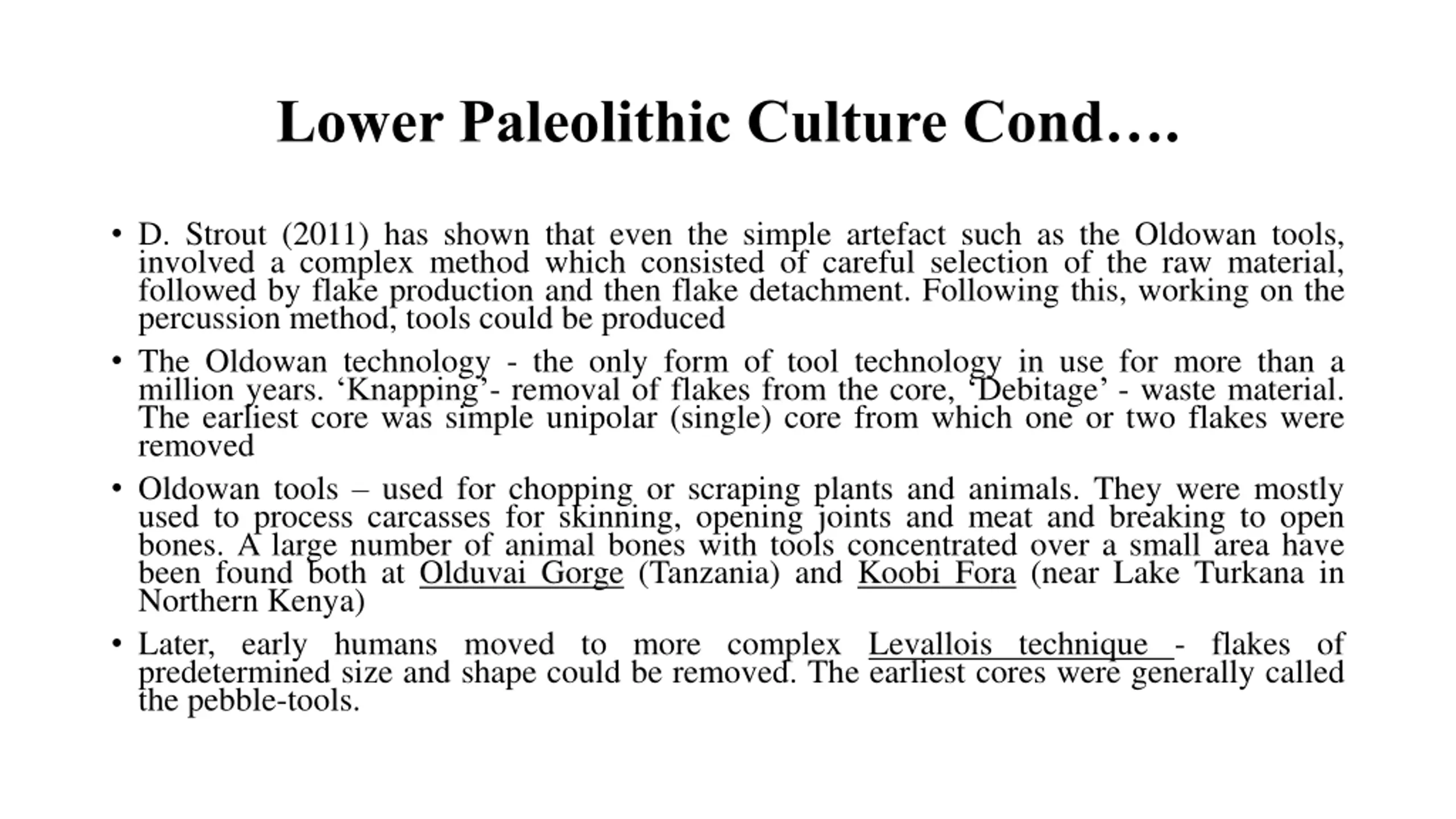 Lower Paleolithic Culture Cond….

• D. Strout (2011) has shown that even the simple artefact such as the Oldowan tools, involved a complex method which consisted of careful selection of the raw material, followed by flake production and then flake detachment. Following this, working on the percussion method, tools could be produced

• The Oldowan technology - the only form of tool technology in use for more than a million years. ‘Knapping’- removal of flakes from the core, ‘Debitage’ - waste material. The earliest core was simple unipolar (single) core from which one or two flakes were removed

• Oldowan tools – used for chopping or scraping plants and animals. They were mostly used to process carcasses for skinning, opening joints and meat and breaking to open bones. A large number of animal bones with tools concentrated over a small area have been found both at Olduvai Gorge (Tanzania) and Koobi Fora (near Lake Turkana in Northern Kenya)

• Later, early humans moved to more complex Levallois technique - flakes of predetermined size and shape could be removed. The earliest cores were generally called the pebble-tools.